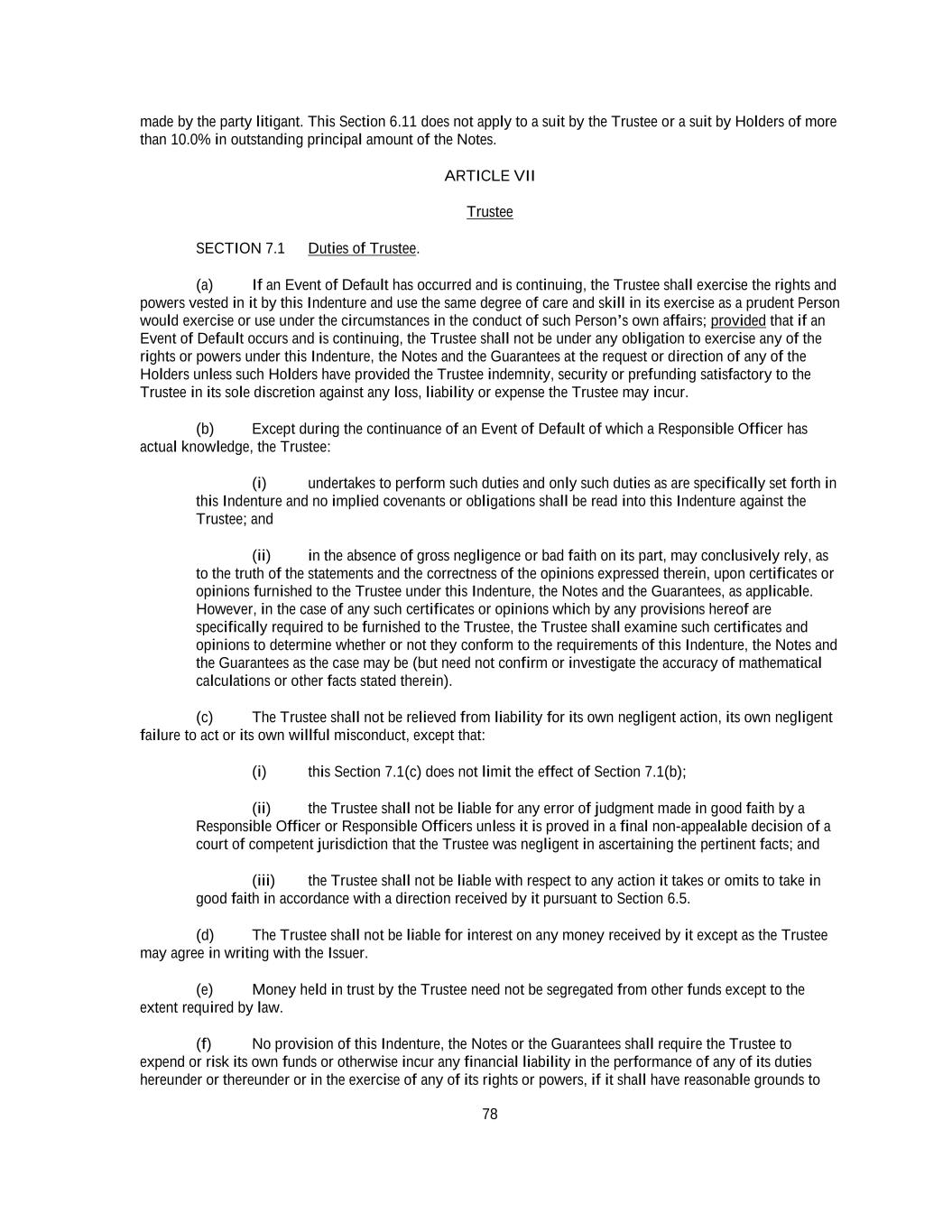 made by the party litigant. This Section 6.11 does not apply to a suit by the Trustee or a suit by Holders of more than 10.0% in outstanding principal amount of the Notes.

ARTICLE VII

Trustee

SECTION 7.1 Duties of Trustee.

(a) If an Event of Default has occurred and is continuing, the Trustee shall exercise the rights and powers vested in it by this Indenture and use the same degree of care and skill in its exercise as a prudent Person would exercise or use under the circumstances in the conduct of such Person's own affairs; provided that if an Event of Default occurs and is continuing, the Trustee shall not be under any obligation to exercise any of the rights or powers under this Indenture, the Notes and the Guarantees at the request or direction of any of the Holders unless such Holders have provided the Trustee indemnity, security or prefunding satisfactory to the Trustee in its sole discretion against any loss, liability or expense the Trustee may incur.

(b) Except during the continuance of an Event of Default of which a Responsible Officer has actual knowledge, the Trustee:

(i) undertakes to perform such duties and only such duties as are specifically set forth in this Indenture and no implied covenants or obligations shall be read into this Indenture against the Trustee; and

(ii) in the absence of gross negligence or bad faith on its part, may conclusively rely, as to the truth of the statements and the correctness of the opinions expressed therein, upon certificates or opinions furnished to the Trustee under this Indenture, the Notes and the Guarantees, as applicable. However, in the case of any such certificates or opinions which by any provisions hereof are specifically required to be furnished to the Trustee, the Trustee shall examine such certificates and opinions to determine whether or not they conform to the requirements of this Indenture, the Notes and the Guarantees as the case may be (but need not confirm or investigate the accuracy of mathematical calculations or other facts stated therein).

(c) The Trustee shall not be relieved from liability for its own negligent action, its own negligent failure to act or its own willful misconduct, except that:

(i) this Section 7.1(c) does not limit the effect of Section 7.1(b);

(ii) the Trustee shall not be liable for any error of judgment made in good faith by a Responsible Officer or Responsible Officers unless it is proved in a final non-appealable decision of a court of competent jurisdiction that the Trustee was negligent in ascertaining the pertinent facts; and

(iii) the Trustee shall not be liable with respect to any action it takes or omits to take in good faith in accordance with a direction received by it pursuant to Section 6.5.

(d) The Trustee shall not be liable for interest on any money received by it except as the Trustee may agree in writing with the Issuer.

(e) Money held in trust by the Trustee need not be segregated from other funds except to the extent required by law.

(f) No provision of this Indenture, the Notes or the Guarantees shall require the Trustee to expend or risk its own funds or otherwise incur any financial liability in the performance of any of its duties hereunder or thereunder or in the exercise of any of its rights or powers, if it shall have reasonable grounds to

78